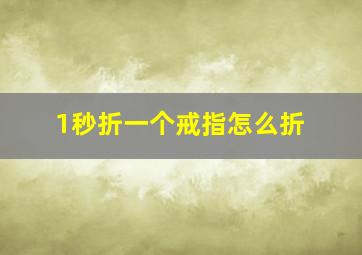 1秒折一个戒指怎么折